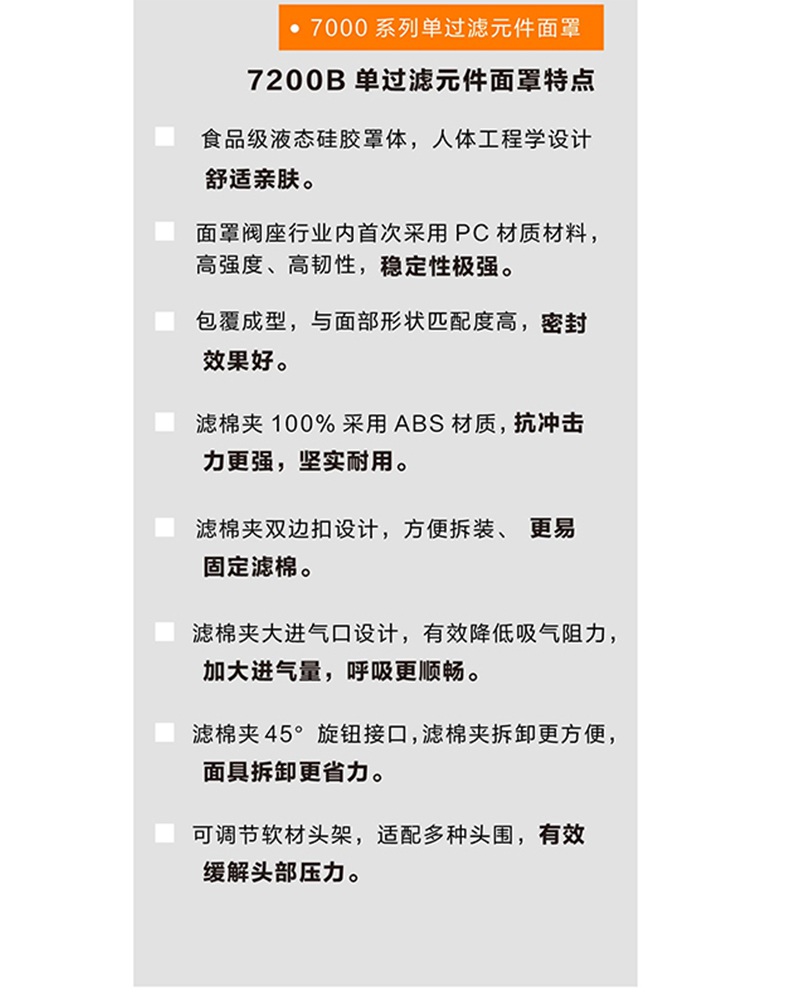 • 7000 系列单过滤元件面罩

7200B 单过滤元件面罩特点

食品级液态硅胶罩体，人体工程学设计舒适亲肤。

面罩阀座行业内首次采用 PC 材质材料，高强度、高韧性，稳定性极强。

包覆成型，与面部形状匹配度高，密封效果好。

滤棉夹 100% 采用 ABS 材质，抗冲击力更强，坚实耐用。

滤棉夹双边扣设计，方便拆装、 更易固定滤棉。

滤棉夹大进气口设计，有效降低吸气阻力，加大进气量，呼吸更顺畅。

滤棉夹 45° 旋钮接口，滤棉夹拆卸更方便，面具拆卸更省力。

可调节软材头架，适配多种头围，有效缓解头部压力。